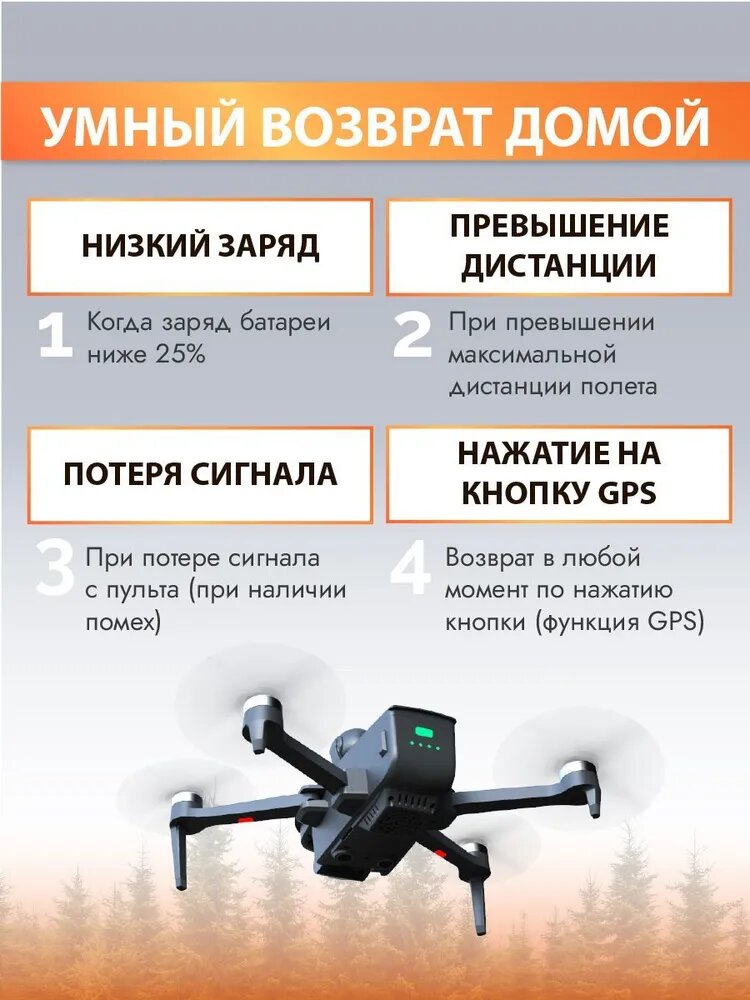 УМНЫЙ ВОЗВРАТ ДОМОЙ

НИЗКИЙ ЗАРЯД

1 Когда заряд батареи ниже 25%

ПРЕВЫШЕНИЕ ДИСТАНЦИИ

2 При превышении максимальной дистанции полета

ПОТЕРЯ СИГНАЛА

3 При потере сигнала с пульта (при наличии помех)

НАЖАТИЕ НА КНОПКУ GPS

4 Возврат в любой момент по нажатию кнопки (функция GPS)